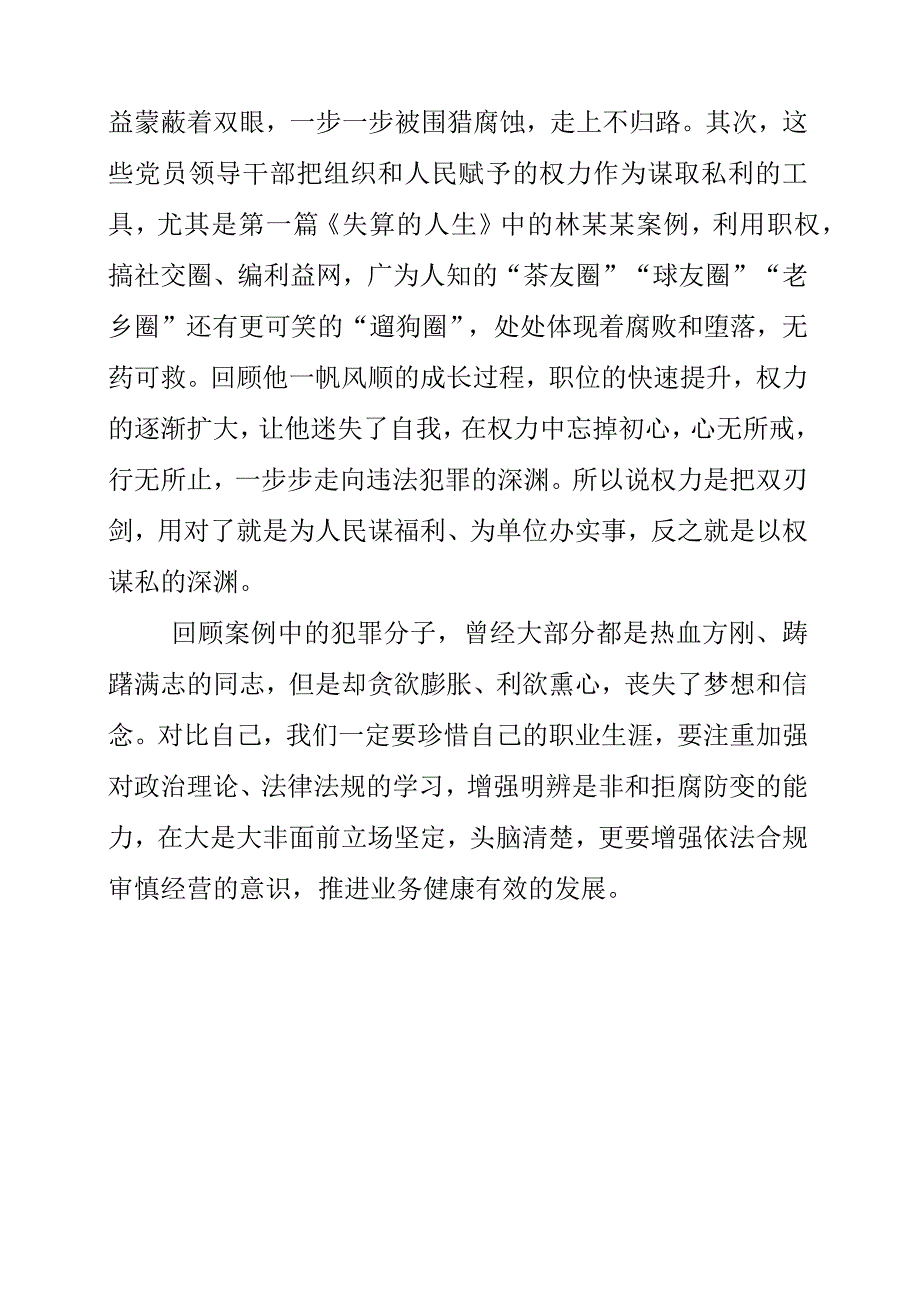 益蒙蔽着双眼，一步一步被围猎腐蚀，走上不归路。其次，这些党员领导干部把组织和人民赋予的权力作为谋取私利的工具，尤其是第一篇《失算的人生》中的林某某案例，利用职权，搞社交圈、编利益网，广为人知的“茶友圈”“球友圈”“老乡圈”还有更可笑的“遛狗圈”，处处体现着腐败和堕落，无药可救。回顾他一帆风顺的成长过程，职位的快速提升，权力的逐渐扩大，让他迷失了自我，在权力中忘掉初心，心无所戒，行无所止，一步步走向违法犯罪的深渊。所以说权力是把双刃剑，用对了就是为人民谋福利、为单位办实事，反之就是以权谋私的深渊。

回顾案例中的犯罪分子，曾经大部分都是热血方刚、踌躇满志的同志，但是却贪欲膨胀、利欲熏心，丧失了梦想和信念。对比自己，我们一定要珍惜自己的职业生涯，要注重加强对政治理论、法律法规的学习，增强明辨是非和拒腐防变的能力，在大是大非面前立场坚定，头脑清楚，更要增强依法合规审慎经营的意识，推进业务健康有效的发展。